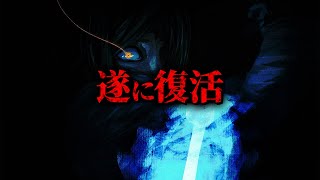 遂に復活